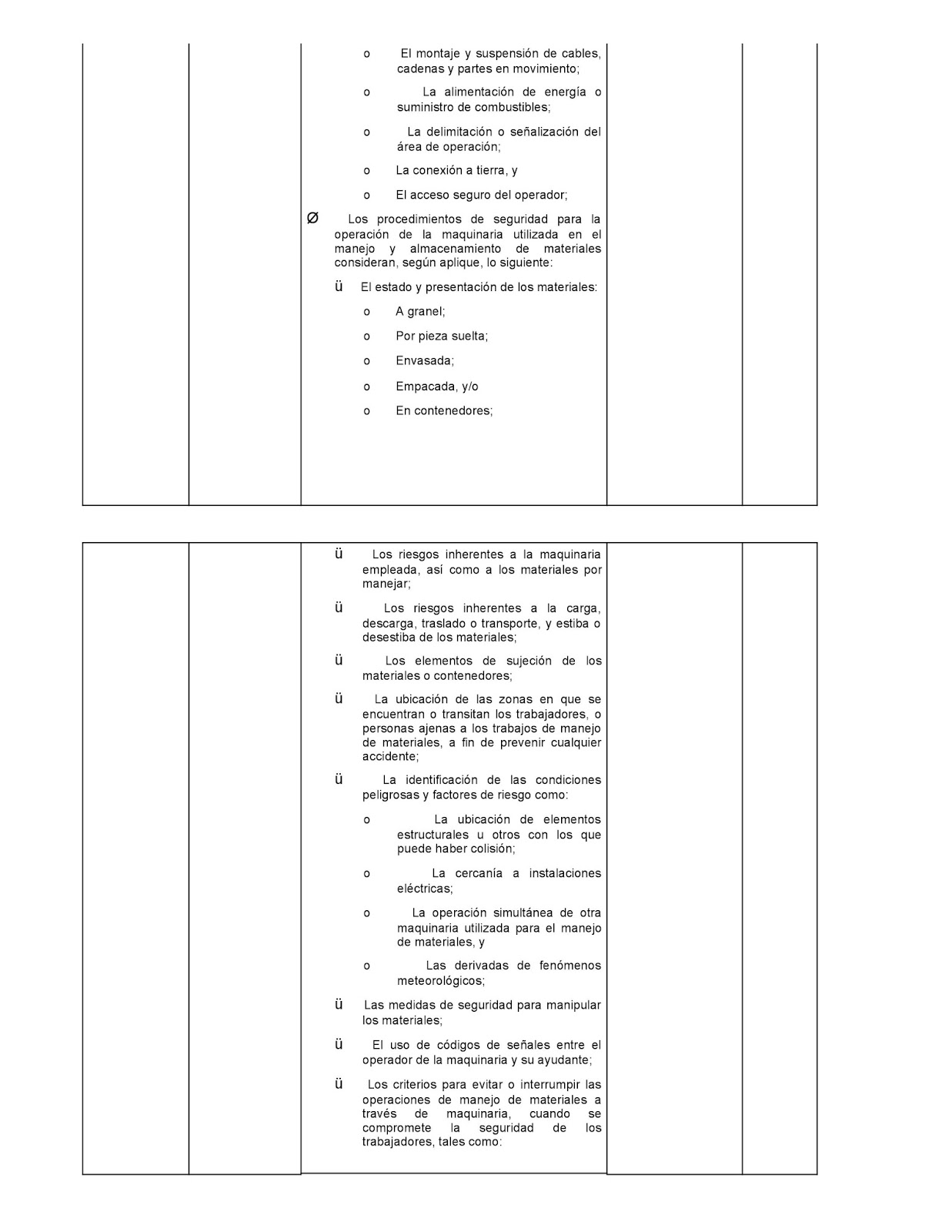 o El montaje y suspensión de cables, cadenas y partes en movimiento;

o La alimentación de energía o suministro de combustibles;

o La delimitación o señalización del área de operación;

o La conexión a tierra, y

o El acceso seguro del operador;

Ø Los procedimientos de seguridad para la operación de la maquinaria utilizada en el manejo y almacenamiento de materiales consideran, según aplique, lo siguiente:

ü El estado y presentación de los materiales:

o A granel;

o Por pieza suelta;

o Envasada;

o Empacada, y/o

o En contenedores;

ü Los riesgos inherentes a la maquinaria empleada, así como a los materiales por manejar;

ü Los riesgos inherentes a la carga, descarga, traslado o transporte, y estiba o desestiba de los materiales;

ü Los elementos de sujeción de los materiales o contenedores;

ü La ubicación de las zonas en que se encuentran o transitan los trabajadores, o personas ajenas a los trabajos de manejo de materiales, a fin de prevenir cualquier accidente;

ü La identificación de las condiciones peligrosas y factores de riesgo como:

o La ubicación de elementos estructurales u otros con los que puede haber colisión;

o La cercanía a instalaciones eléctricas;

o La operación simultánea de otra maquinaria utilizada para el manejo de materiales, y

o Las derivadas de fenómenos meteorológicos;

ü Las medidas de seguridad para manipular los materiales;

ü El uso de códigos de señales entre el operador de la maquinaria y su ayudante;

ü Los criterios para evitar o interrumpir las operaciones de manejo de materiales a través de maquinaria, cuando se compromete la seguridad de los trabajadores, tales como: